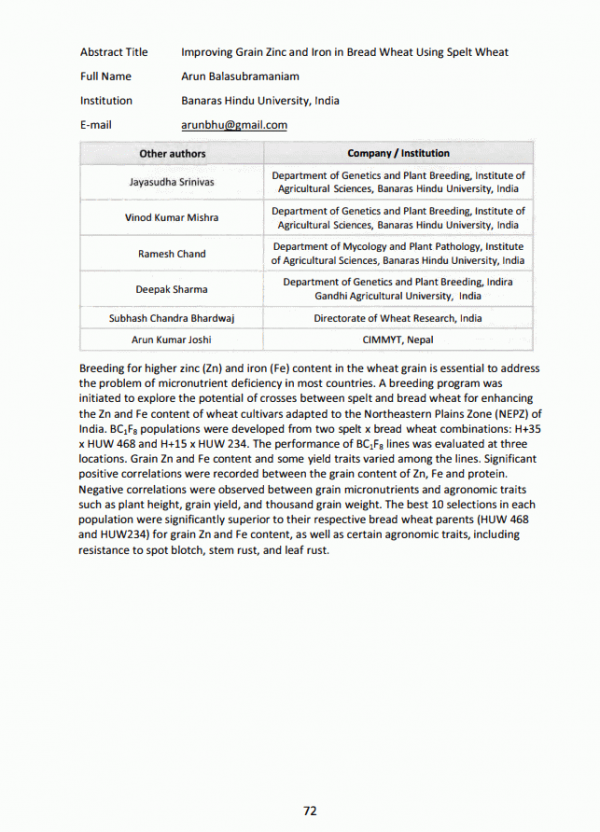 Abstract Title Improving Grain Zinc and Iron in Bread Wheat Using Spelt Wheat

Full Name Arun Balasubramaniam

Institution Banaras Hindu University, India

E-mail arunbhu@gmail.com

| Other authors | Company / Institution |
|---|---|
| Jayasudha Srinivas | Department of Genetics and Plant Breeding, Institute of Agricultural Sciences, Banaras Hindu University, India |
| Vinod Kumar Mishra | Department of Genetics and Plant Breeding, Institute of Agricultural Sciences, Banaras Hindu University, India |
| Ramesh Chand | Department of Mycology and Plant Pathology, Institute of Agricultural Sciences, Banaras Hindu University, India |
| Deepak Sharma | Department of Genetics and Plant Breeding, Indira Gandhi Agricultural University, India |
| Subhash Chandra Bhardwaj | Directorate of Wheat Research, India |
| Arun Kumar Joshi | CIMMYT, Nepal |

Breeding for higher zinc (Zn) and iron (Fe) content in the wheat grain is essential to address the problem of micronutrient deficiency in most countries. A breeding program was initiated to explore the potential of crosses between spelt and bread wheat for enhancing the Zn and Fe content of wheat cultivars adapted to the Northeastern Plains Zone (NEPZ) of India. $BC_1F_8$ populations were developed from two spelt x bread wheat combinations: H+35 x HUW 468 and H+15 x HUW 234. The performance of $BC_1F_8$ lines was evaluated at three locations. Grain Zn and Fe content and some yield traits varied among the lines. Significant positive correlations were recorded between the grain content of Zn, Fe and protein. Negative correlations were observed between grain micronutrients and agronomic traits such as plant height, grain yield, and thousand grain weight. The best 10 selections in each population were significantly superior to their respective bread wheat parents (HUW 468 and HUW234) for grain Zn and Fe content, as well as certain agronomic traits, including resistance to spot blotch, stem rust, and leaf rust.

72